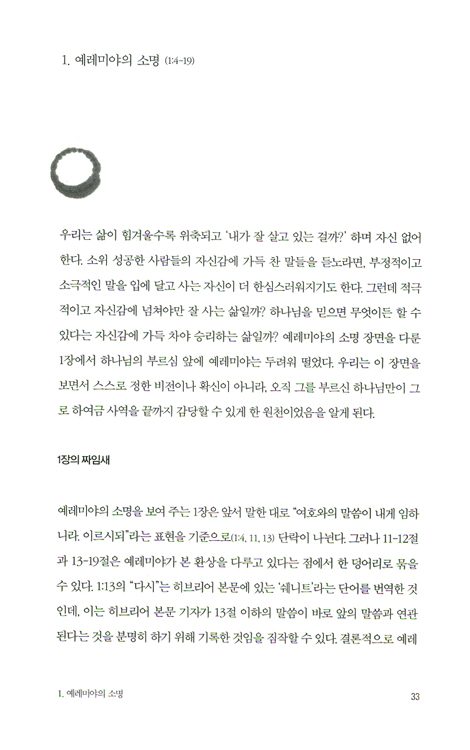 1. 예레미야의 소명 (1:4-19)

우리는 삶이 힘겨울수록 위축되고 '내가 잘 살고 있는 걸까?' 하며 자신 없어 한다. 소위 성공한 사람들의 자신감에 가득 찬 말들을 듣노라면, 부정적이고 소극적인 말을 입에 달고 사는 자신이 더 한심스러워지기도 한다. 그런데 적극적이고 자신감에 넘쳐야만 잘 사는 삶일까? 하나님을 믿으면 무엇이든 할 수 있다는 자신감에 가득 차야 승리하는 삶일까? 예레미야의 소명 장면을 다룬 1장에서 하나님의 부르심 앞에 예레미야는 두려워 떨었다. 우리는 이 장면을 보면서 스스로 정한 비전이나 확신이 아니라, 오직 그를 부르신 하나님만이 그로 하여금 사역을 끝까지 감당할 수 있게 한 원천이었음을 알게 된다.

1장의 짜임새

예레미야의 소명을 보여 주는 1장은 앞서 말한 대로 "여호와의 말씀이 내게 임하니라. 이르시되"라는 표현을 기준으로(1:4, 11, 13) 단락이 나뉜다. 그러나 11-12절과 13-19절은 예레미야가 본 환상을 다루고 있다는 점에서 한 덩어리로 묶을 수 있다. 1:13의 "다시"는 히브리어 본문에 있는 '쉐니트'라는 단어를 번역한 것인데, 이는 히브리어 본문 기자가 13절 이하의 말씀이 바로 앞의 말씀과 연관된다는 것을 분명히 하기 위해 기록한 것임을 짐작할 수 있다. 결론적으로 예레

1. 예레미야의 소명

33